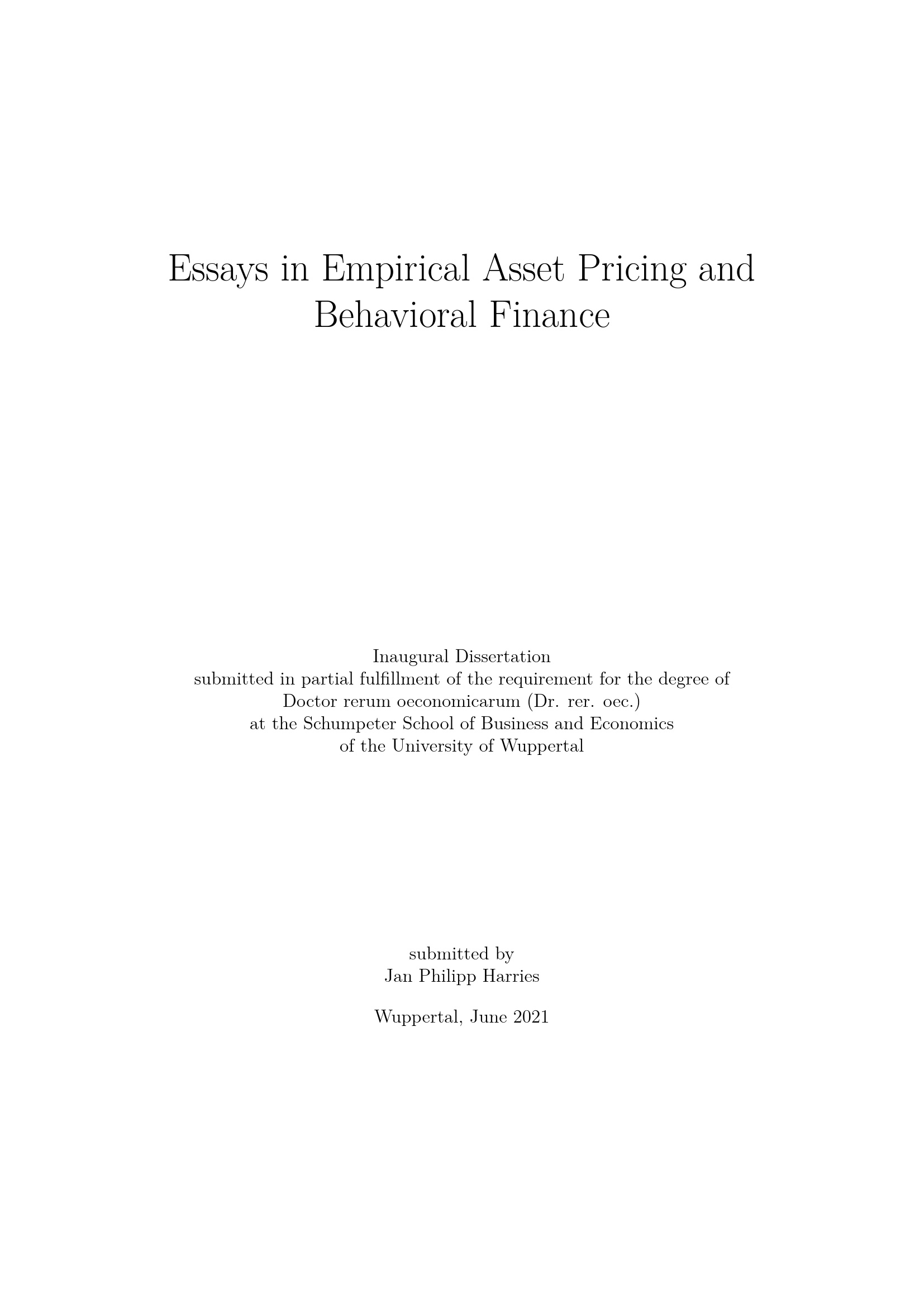 Essays in Empirical Asset Pricing and Behavioral Finance

Inaugural Dissertation
submitted in partial fulfillment of the requirement for the degree of
Doctor rerum oeconomicarum (Dr. rer. oec.)
at the Schumpeter School of Business and Economics
of the University of Wuppertal

submitted by
Jan Philipp Harries

Wuppertal, June 2021